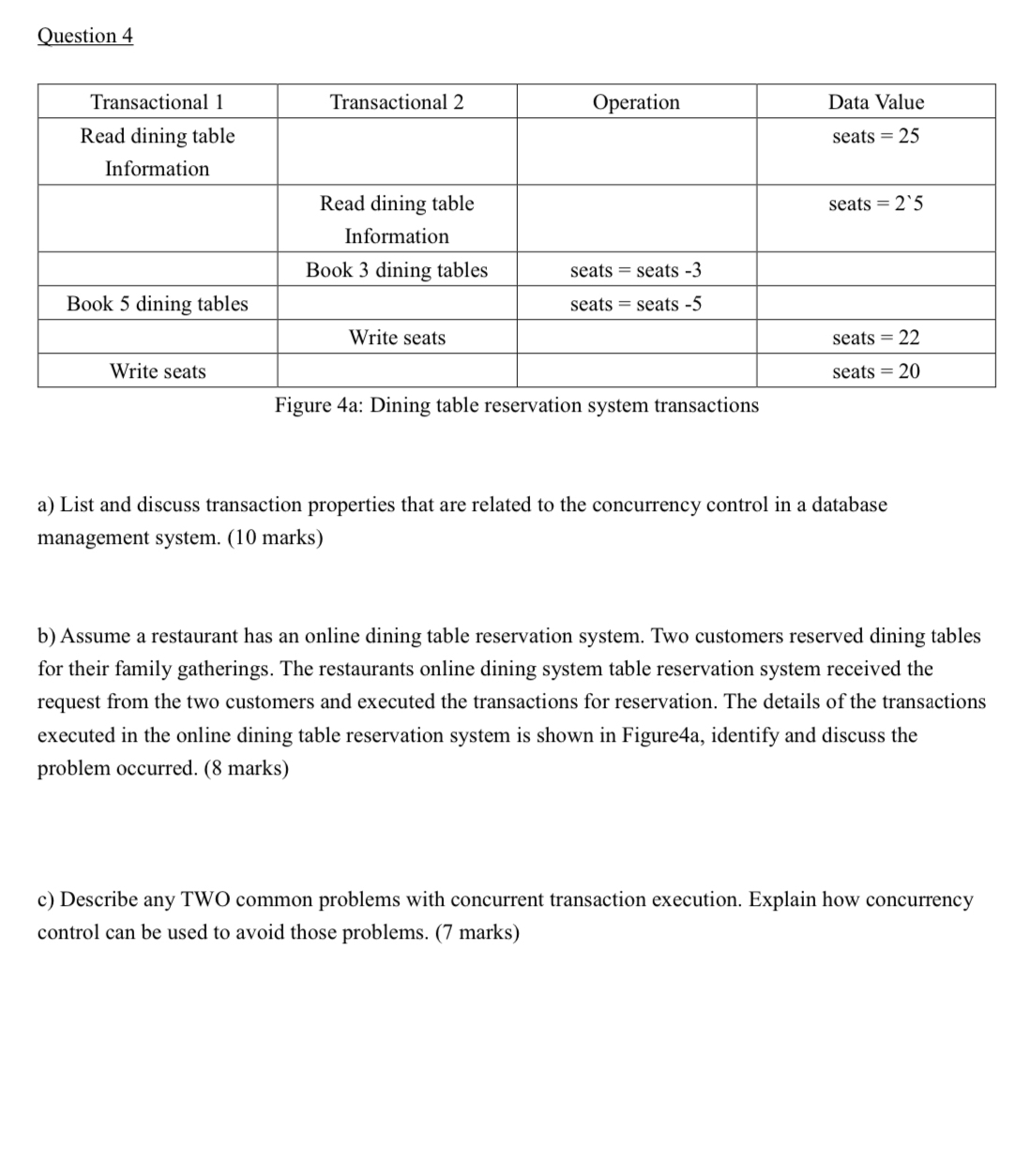 Question 4

| Transactional 1 | Transactional 2 | Operation | Data Value |
|---|---|---|---|
| Read dining table Information | | | seats = 25 |
| | Read dining table Information | | seats = 2`5 |
| | Book 3 dining tables | seats = seats -3 | |
| Book 5 dining tables | | seats = seats -5 | |
| | Write seats | | seats = 22 |
| Write seats | | | seats = 20 |

Figure 4a: Dining table reservation system transactions

a) List and discuss transaction properties that are related to the concurrency control in a database management system. (10 marks)

b) Assume a restaurant has an online dining table reservation system. Two customers reserved dining tables for their family gatherings. The restaurants online dining system table reservation system received the request from the two customers and executed the transactions for reservation. The details of the transactions executed in the online dining table reservation system is shown in Figure4a, identify and discuss the problem occurred. (8 marks)

c) Describe any TWO common problems with concurrent transaction execution. Explain how concurrency control can be used to avoid those problems. (7 marks)